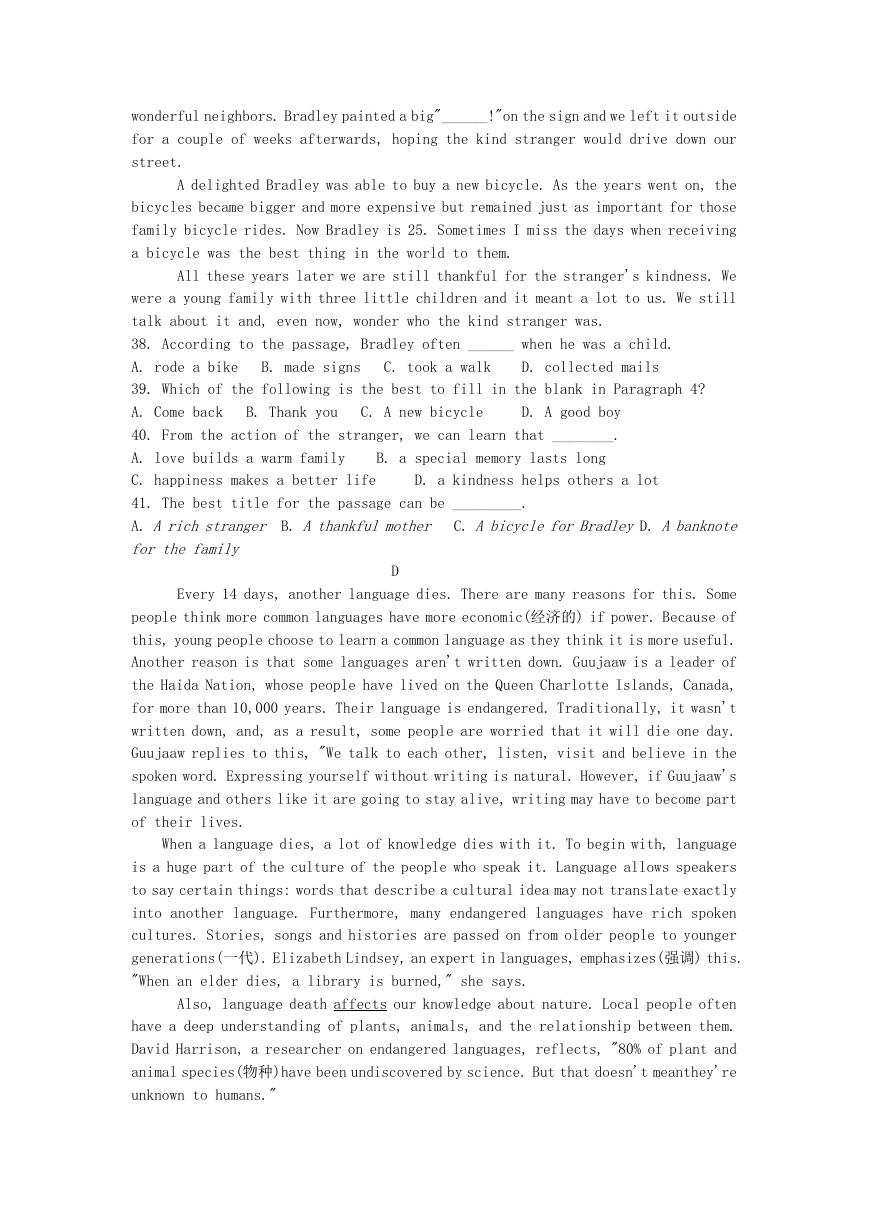 wonderful neighbors. Bradley painted a big"______!"on the sign and we left it outside for a couple of weeks afterwards, hoping the kind stranger would drive down our street.

A delighted Bradley was able to buy a new bicycle. As the years went on, the bicycles became bigger and more expensive but remained just as important for those family bicycle rides. Now Bradley is 25. Sometimes I miss the days when receiving a bicycle was the best thing in the world to them.

All these years later we are still thankful for the stranger's kindness. We were a young family with three little children and it meant a lot to us. We still talk about it and, even now, wonder who the kind stranger was.

38. According to the passage, Bradley often ______ when he was a child.
A. rode a bike B. made signs C. took a walk D. collected mails
39. Which of the following is the best to fill in the blank in Paragraph 4?
A. Come back B. Thank you C. A new bicycle D. A good boy
40. From the action of the stranger, we can learn that ________.
A. love builds a warm family B. a special memory lasts long
C. happiness makes a better life D. a kindness helps others a lot
41. The best title for the passage can be _________.
A. A rich stranger B. A thankful mother C. A bicycle for Bradley D. A banknote for the family

D

Every 14 days, another language dies. There are many reasons for this. Some people think more common languages have more economic(经济的) if power. Because of this, young people choose to learn a common language as they think it is more useful. Another reason is that some languages aren't written down. Guujaaw is a leader of the Haida Nation, whose people have lived on the Queen Charlotte Islands, Canada, for more than 10,000 years. Their language is endangered. Traditionally, it wasn't written down, and, as a result, some people are worried that it will die one day. Guujaaw replies to this, "We talk to each other, listen, visit and believe in the spoken word. Expressing yourself without writing is natural. However, if Guujaaw's language and others like it are going to stay alive, writing may have to become part of their lives.

When a language dies, a lot of knowledge dies with it. To begin with, language is a huge part of the culture of the people who speak it. Language allows speakers to say certain things: words that describe a cultural idea may not translate exactly into another language. Furthermore, many endangered languages have rich spoken cultures. Stories, songs and histories are passed on from older people to younger generations(一代). Elizabeth Lindsey, an expert in languages, emphasizes(强调) this. "When an elder dies, a library is burned," she says.

Also, language death affects our knowledge about nature. Local people often have a deep understanding of plants, animals, and the relationship between them. David Harrison, a researcher on endangered languages, reflects, "80% of plant and animal species(物种)have been undiscovered by science. But that doesn't meanthey're unknown to humans."